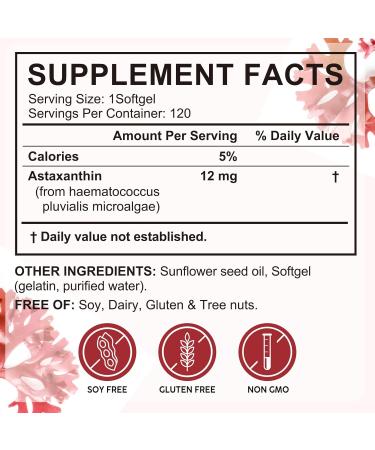 SUPPLEMENT FACTS
Serving Size: 1Softgel
Servings Per Container: 120

| | Amount Per Serving | % Daily Value |
|---|---|---|
| Calories | 5% | |
| Astaxanthin (from haematococcus pluvialis microalgae) | 12 mg | † |

† Daily value not established.

OTHER INGREDIENTS: Sunflower seed oil, Softgel (gelatin, purified water).

FREE OF: Soy, Dairy, Gluten & Tree nuts.

SOY FREE
GLUTEN FREE
NON GMO